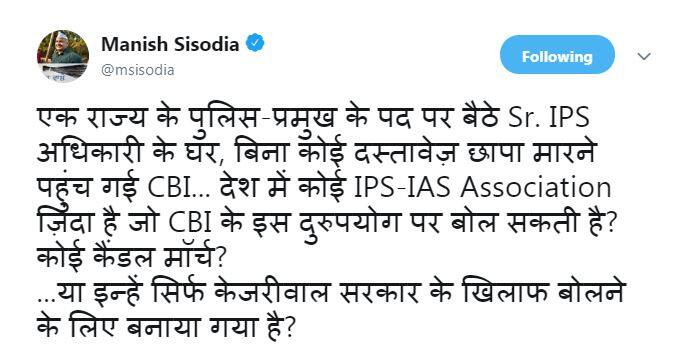 Manish Sisodia
@msisodia

Following

एक राज्य के पुलिस-प्रमुख के पद पर बैठे Sr. IPS अधिकारी के घर, बिना कोई दस्तावेज़ छापा मारने पहुंच गई CBI... देश में कोई IPS-IAS Association ज़िंदा है जो CBI के इस दुरुपयोग पर बोल सकती है? कोई कैंडल मॉर्च?
...या इन्हें सिर्फ केजरीवाल सरकार के खिलाफ बोलने के लिए बनाया गया है?